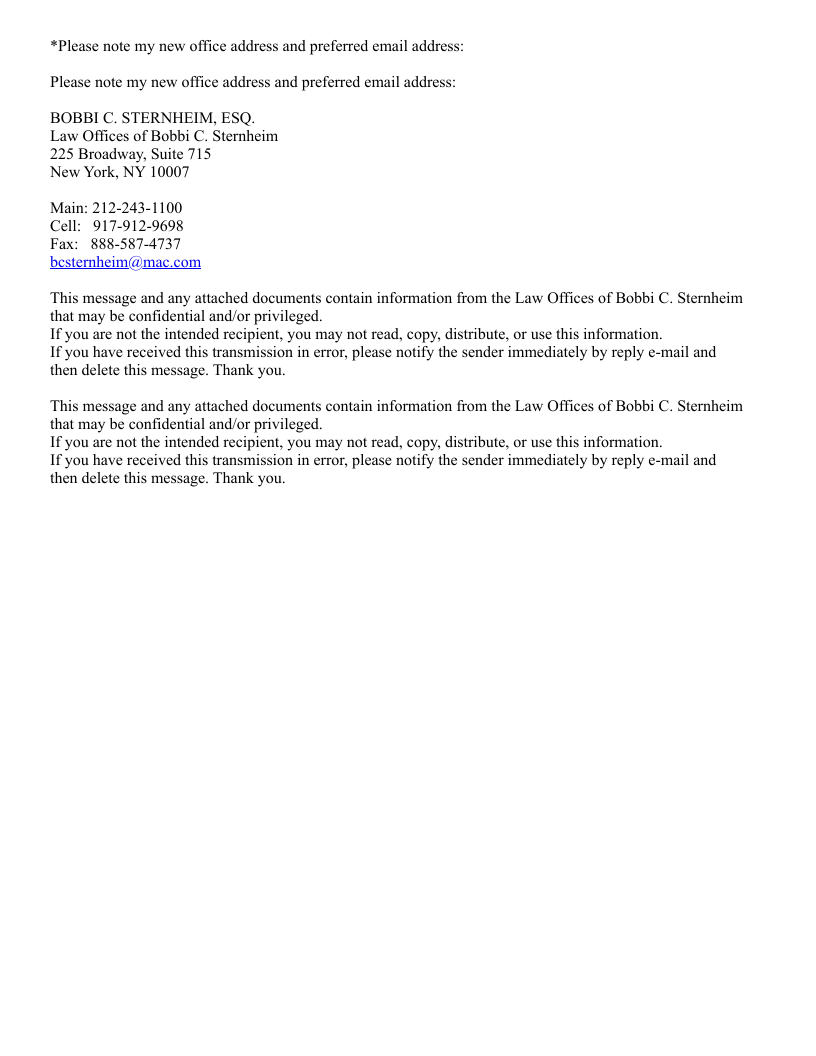 *Please note my new office address and preferred email address:

Please note my new office address and preferred email address:

BOBBI C. STERNHEIM, ESQ.
Law Offices of Bobbi C. Sternheim
225 Broadway, Suite 715
New York, NY 10007

Main: 212-243-1100
Cell: 917-912-9698
Fax: 888-587-4737
bcsternheim@mac.com

This message and any attached documents contain information from the Law Offices of Bobbi C. Sternheim that may be confidential and/or privileged.
If you are not the intended recipient, you may not read, copy, distribute, or use this information.
If you have received this transmission in error, please notify the sender immediately by reply e-mail and then delete this message. Thank you.

This message and any attached documents contain information from the Law Offices of Bobbi C. Sternheim that may be confidential and/or privileged.
If you are not the intended recipient, you may not read, copy, distribute, or use this information.
If you have received this transmission in error, please notify the sender immediately by reply e-mail and then delete this message. Thank you.